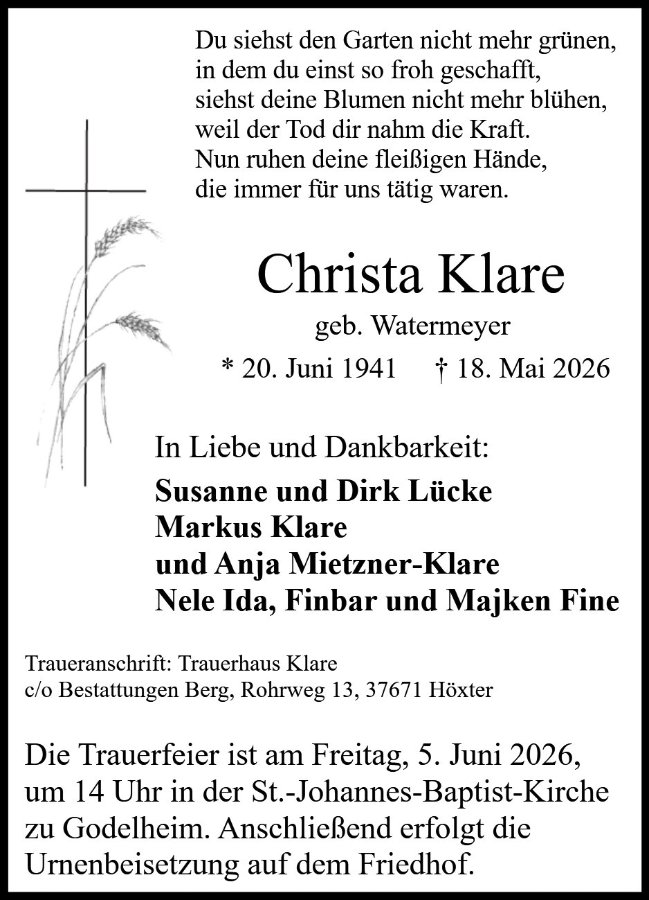 Du siehst den Garten nicht mehr grünen,
in dem du einst so froh geschafft,
siehst deine Blumen nicht mehr blühen,
weil der Tod dir nahm die Kraft.
Nun ruhen deine fleißigen Hände,
die immer für uns tätig waren.

Christa Klare

geb. Watermeyer

* 20. Juni 1941 † 18. Mai 2026

In Liebe und Dankbarkeit:

Susanne und Dirk Lücke
Markus Klare
und Anja Mietzner-Klare
Nele Ida, Finbar und Majken Fine

Traueranschrift: Trauerhaus Klare
c/o Bestattungen Berg, Rohrweg 13, 37671 Höxter

Die Trauerfeier ist am Freitag, 5. Juni 2026, um 14 Uhr in der St.-Johannes-Baptist-Kirche zu Godelheim. Anschließend erfolgt die Urnenbeisetzung auf dem Friedhof.